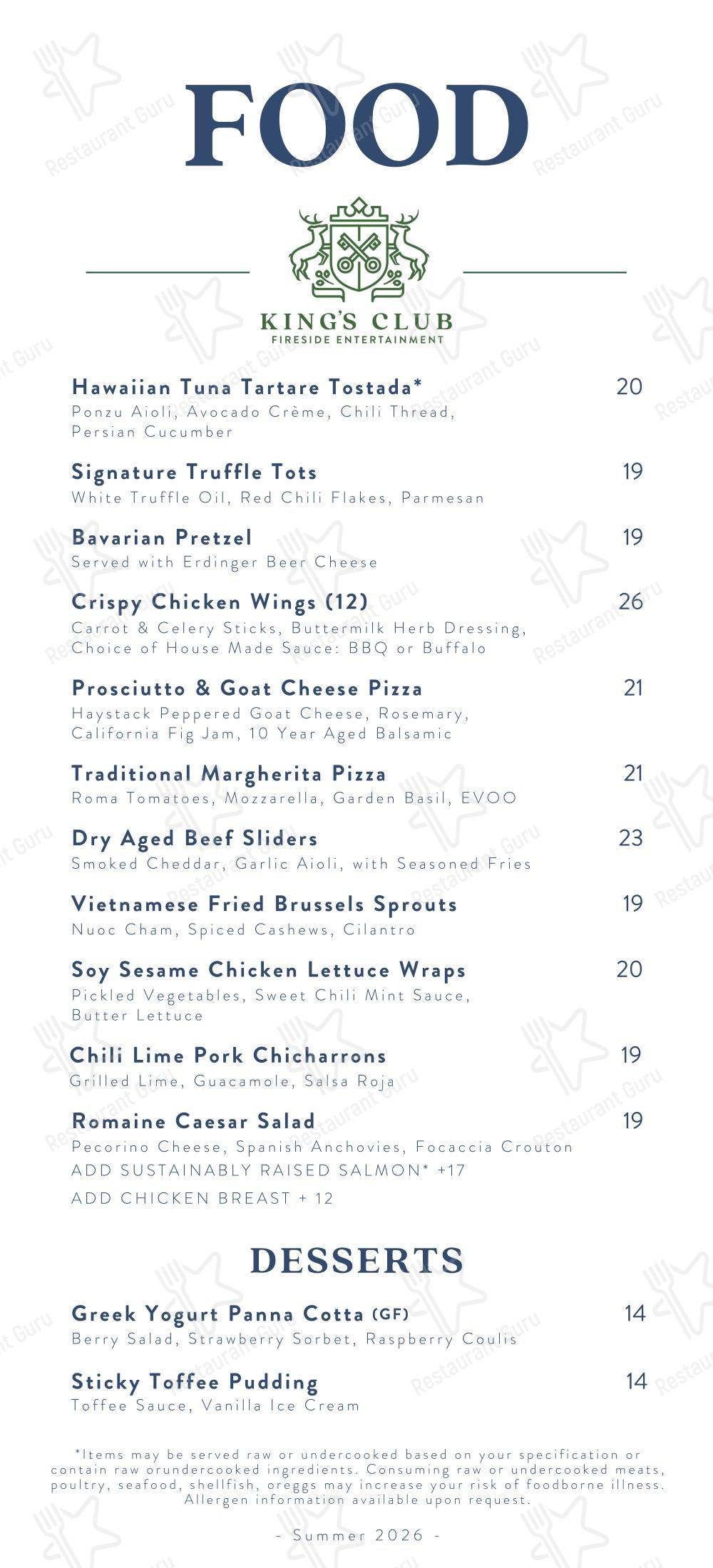 FOOD

KING'S CLUB
FIRESIDE ENTERTAINMENT

Hawaiian Tuna Tartare Tostada* 20
Ponzu Aioli, Avocado Crème, Chili Thread, Persian Cucumber

Signature Truffle Tots 19
White Truffle Oil, Red Chili Flakes, Parmesan

Bavarian Pretzel 19
Served with Erdinger Beer Cheese

Crispy Chicken Wings (12) 26
Carrot & Celery Sticks, Buttermilk Herb Dressing, Choice of House Made Sauce: BBQ or Buffalo

Prosciutto & Goat Cheese Pizza 21
Haystack Peppered Goat Cheese, Rosemary, California Fig Jam, 10 Year Aged Balsamic

Traditional Margherita Pizza 21
Roma Tomatoes, Mozzarella, Garden Basil, EVOO

Dry Aged Beef Sliders 23
Smoked Cheddar, Garlic Aioli, with Seasoned Fries

Vietnamese Fried Brussels Sprouts 19
Nuoc Cham, Spiced Cashews, Cilantro

Soy Sesame Chicken Lettuce Wraps 20
Pickled Vegetables, Sweet Chili Mint Sauce, Butter Lettuce

Chili Lime Pork Chicharrons 19
Grilled Lime, Guacamole, Salsa Roja

Romaine Caesar Salad 19
Pecorino Cheese, Spanish Anchovies, Focaccia Crouton
ADD SUSTAINABLY RAISED SALMON* +17
ADD CHICKEN BREAST + 12

DESSERTS

Greek Yogurt Panna Cotta (GF) 14
Berry Salad, Strawberry Sorbet, Raspberry Coulis

Sticky Toffee Pudding 14
Toffee Sauce, Vanilla Ice Cream

*Items may be served raw or undercooked based on your specification or contain raw orundercooked ingredients. Consuming raw or undercooked meats, poultry, seafood, shellfish, oreggs may increase your risk of foodborne illness. Allergen information available upon request.

- Summer 2026 -

Restaurant Guru